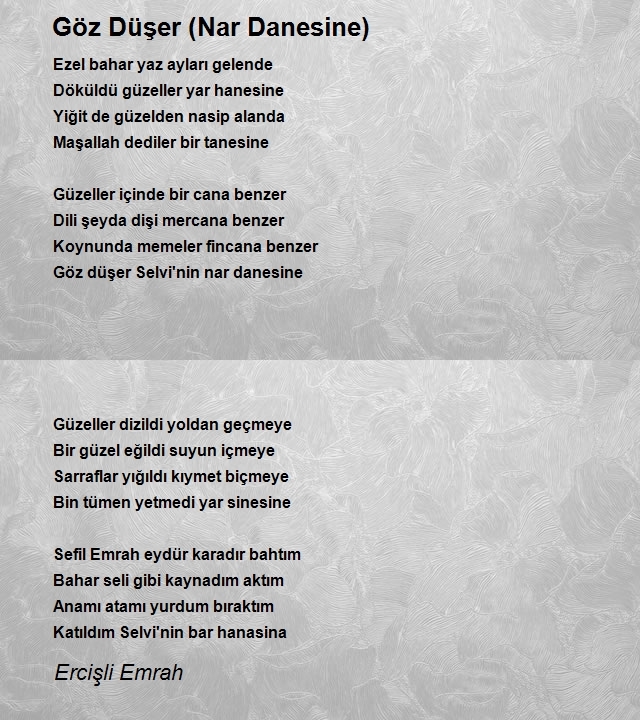 Göz Düşer (Nar Danesine)

Ezel bahar yaz ayları gelende
Döküldü güzeller yar hanesine
Yiğit de güzelden nasip alanda
Maşallah dediler bir tanesine

Güzeller içinde bir cana benzer
Dili şeyda dişi mercana benzer
Koynunda memeler fincana benzer
Göz düşer Selvi'nin nar danesine

Güzeller dizildi yoldan geçmeye
Bir güzel eğildi suyun içmeye
Sarraflar yığıldı kıymet biçmeye
Bin tümen yetmedi yar sinesine

Sefil Emrah eydür karadır bahtım
Bahar seli gibi kaynadım aktım
Anamı atamı yurdum bıraktım
Katıldım Selvi'nin bar hanasina

Ercişli Emrah